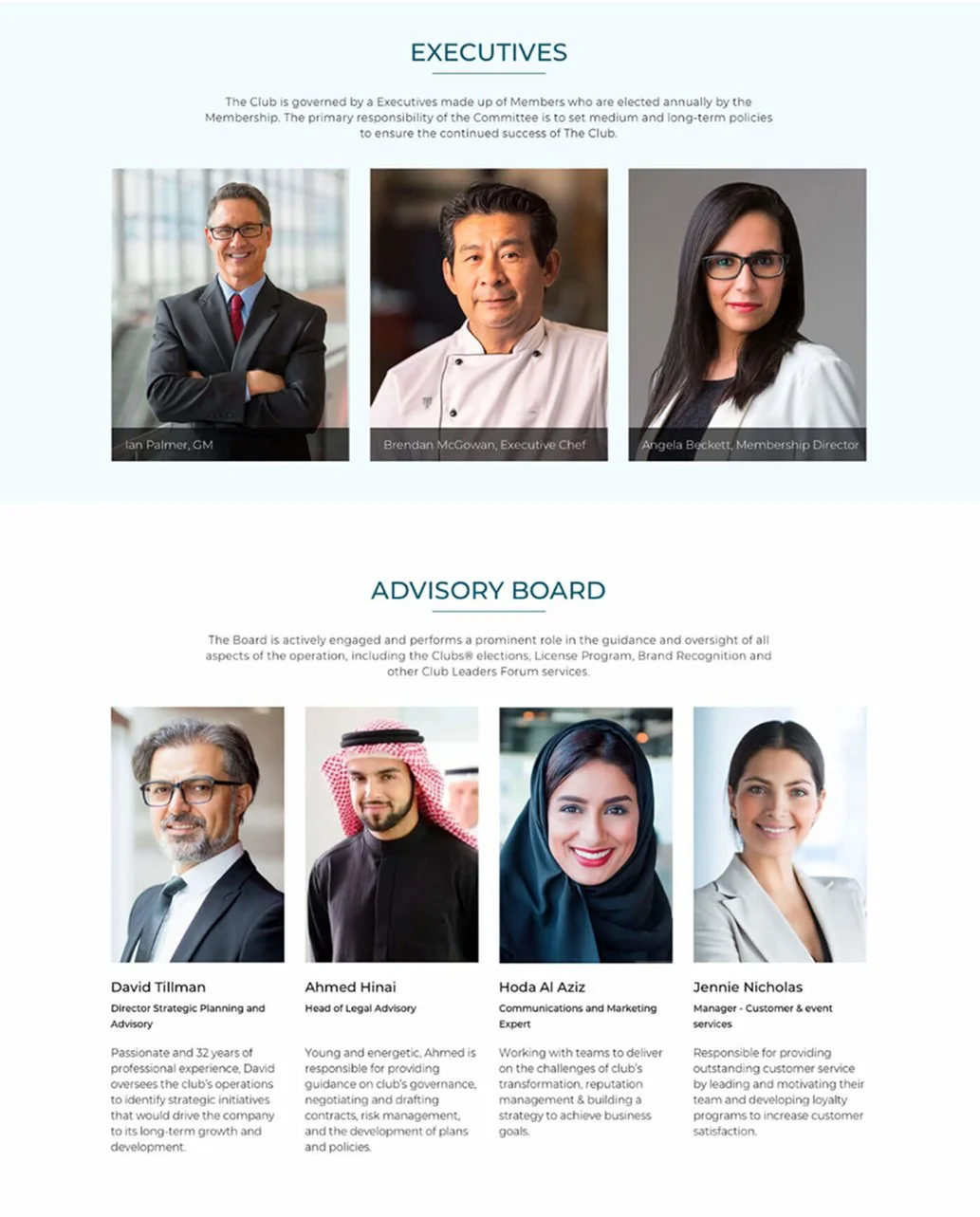 EXECUTIVES

The Club is governed by a Executives made up of Members who are elected annually by the Membership. The primary responsibility of the Committee is to set medium and long-term policies to ensure the continued success of The Club.

Ian Palmer, GM

Brendan McGowan, Executive Chef

Angela Beckett, Membership Director

ADVISORY BOARD

The Board is actively engaged and performs a prominent role in the guidance and oversight of all aspects of the operation, including the Clubs® elections, License Program, Brand Recognition and other Club Leaders Forum services.

David Tillman

Director Strategic Planning and Advisory

Passionate and 32 years of professional experience, David oversees the club's operations to identify strategic initiatives that would drive the company to its long-term growth and development.

Ahmed Hinai

Head of Legal Advisory

Young and energetic, Ahmed is responsible for providing guidance on club's governance, negotiating and drafting contracts, risk management, and the development of plans and policies.

Hoda Al Aziz

Communications and Marketing Expert

Working with teams to deliver on the challenges of club's transformation, reputation management & building a strategy to achieve business goals.

Jennie Nicholas

Manager - Customer & event services

Responsible for providing outstanding customer service by leading and motivating their team and developing loyalty programs to increase customer satisfaction.